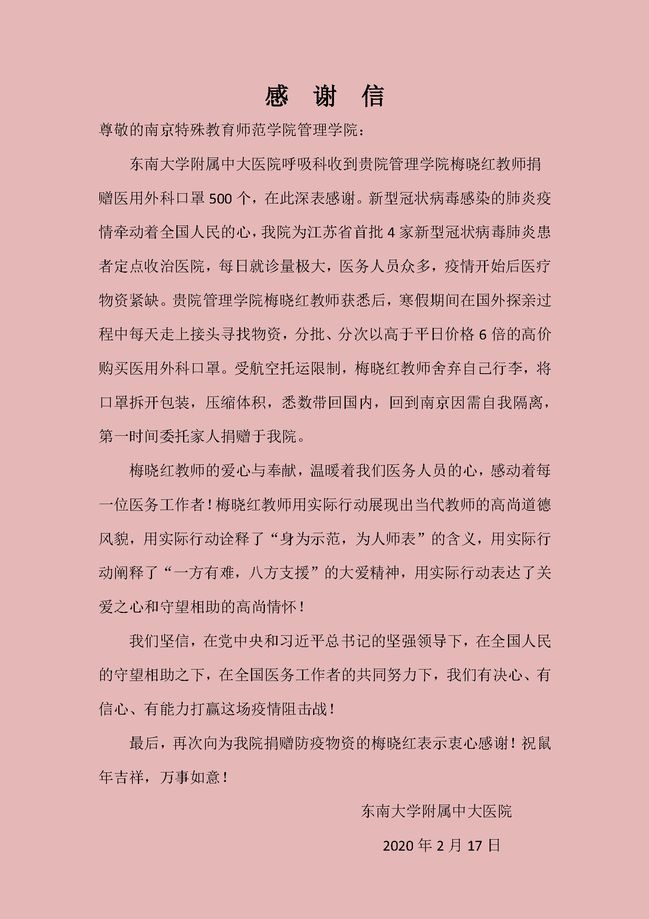 感 谢 信

尊敬的南京特殊教育师范学院管理学院：

东南大学附属中大医院呼吸科收到贵院管理学院梅晓红教师捐赠医用外科口罩500个，在此深表感谢。新型冠状病毒感染的肺炎疫情牵动着全国人民的心，我院为江苏省首批4家新型冠状病毒肺炎患者定点收治医院，每日就诊量极大，医务人员众多，疫情开始后医疗物资紧缺。贵院管理学院梅晓红教师获悉后，寒假期间在国外探亲过程中每天走上接头寻找物资，分批、分次以高于平日价格6倍的高价购买医用外科口罩。受航空托运限制，梅晓红教师舍弃自己行李，将口罩拆开包装，压缩体积，悉数带回国内，回到南京因需自我隔离，第一时间委托家人捐赠于我院。

梅晓红教师的爱心与奉献，温暖着我们医务人员的心，感动着每一位医务工作者！梅晓红教师用实际行动展现出当代教师的高尚道德风貌，用实际行动诠释了“身为示范，为人师表”的含义，用实际行动阐释了“一方有难，八方支援”的大爱精神，用实际行动表达了关爱之心和守望相助的高尚情怀！

我们坚信，在党中央和习近平总书记的坚强领导下，在全国人民的守望相助之下，在全国医务工作者的共同努力下，我们有决心、有信心、有能力打赢这场疫情阻击战！

最后，再次向为我院捐赠防疫物资的梅晓红表示衷心感谢！祝鼠年吉祥，万事如意！

东南大学附属中大医院

2020年2月17日